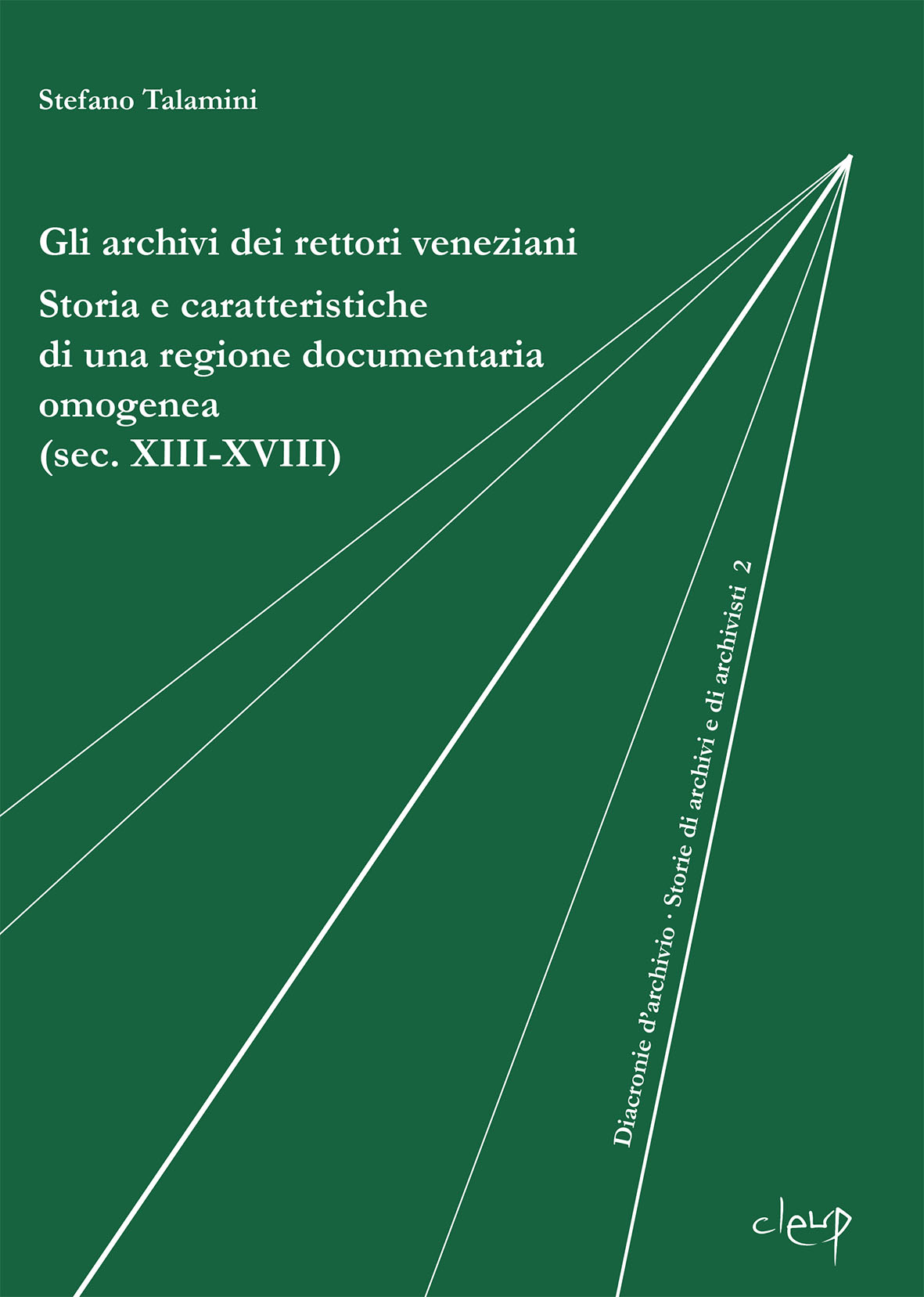 Stefano Talamini

Gli archivi dei rettori veneziani

Storia e caratteristiche di una regione documentaria omogenea (sec. XIII-XVIII)

Diacronie d'archivio · Storie di archivi e di archivisti 2

cleup